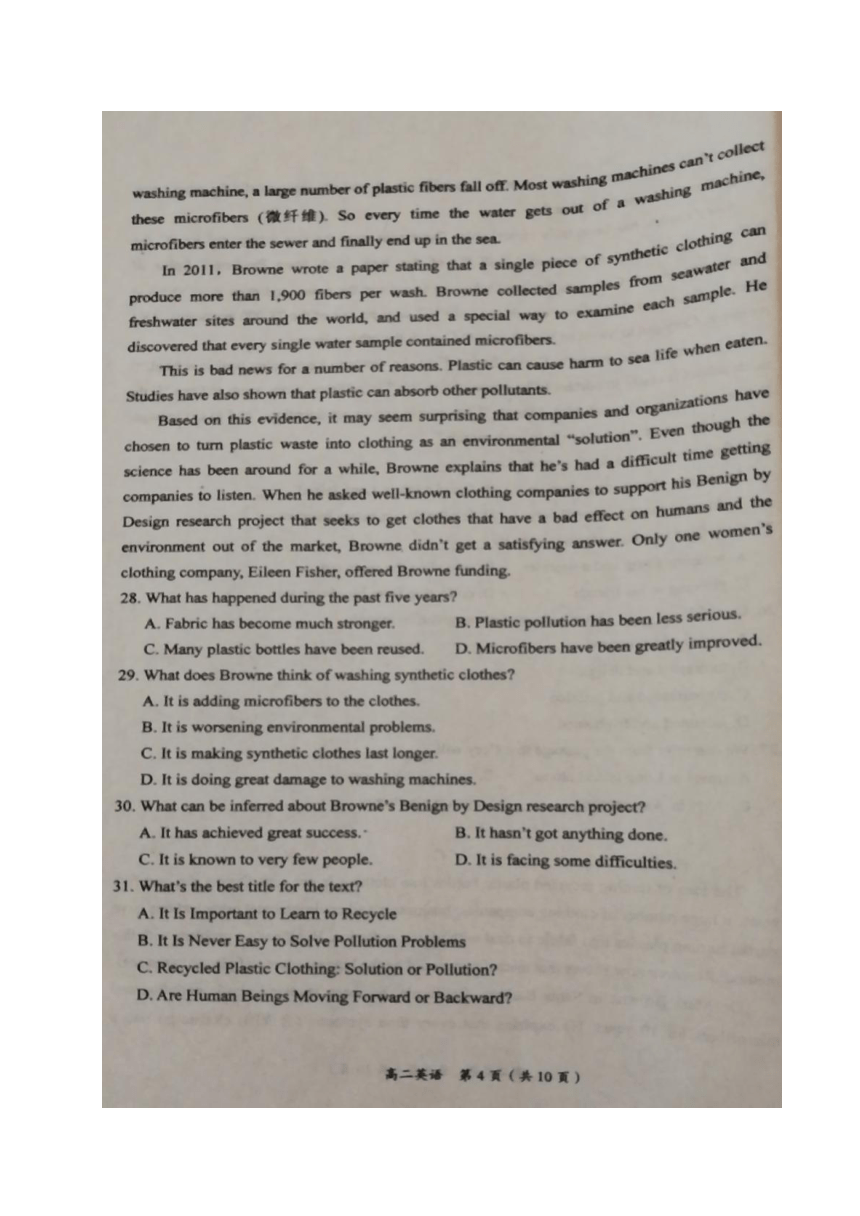 washing machine, a large number of plastic fibers fall off. Most washing machines can't collect these microfibers (微纤维). So every time the water gets out of a washing machine, microfibers enter the sewer and finally end up in the sea.

In 2011, Browne wrote a paper stating that a single piece of synthetic clothing can produce more than 1,900 fibers per wash. Browne collected samples from seawater and freshwater sites around the world, and used a special way to examine each sample. He discovered that every single water sample contained microfibers.

This is bad news for a number of reasons. Plastic can cause harm to sea life when eaten. Studies have also shown that plastic can absorb other pollutants.

Based on this evidence, it may seem surprising that companies and organizations have chosen to turn plastic waste into clothing as an environmental "solution". Even though the science has been around for a while, Browne explains that he's had a difficult time getting companies to listen. When he asked well-known clothing companies to support his Benign by Design research project that seeks to get clothes that have a bad effect on humans and the environment out of the market, Browne didn't get a satisfying answer. Only one women's clothing company, Eileen Fisher, offered Browne funding.

28. What has happened during the past five years?
A. Fabric has become much stronger.
B. Plastic pollution has been less serious.
C. Many plastic bottles have been reused.
D. Microfibers have been greatly improved.

29. What does Browne think of washing synthetic clothes?
A. It is adding microfibers to the clothes.
B. It is worsening environmental problems.
C. It is making synthetic clothes last longer.
D. It is doing great damage to washing machines.

30. What can be inferred about Browne's Benign by Design research project?
A. It has achieved great success.
B. It hasn't got anything done.
C. It is known to very few people.
D. It is facing some difficulties.

31. What's the best title for the text?
A. It Is Important to Learn to Recycle
B. It Is Never Easy to Solve Pollution Problems
C. Recycled Plastic Clothing: Solution or Pollution?
D. Are Human Beings Moving Forward or Backward?

高二英语 第4页（共10页）